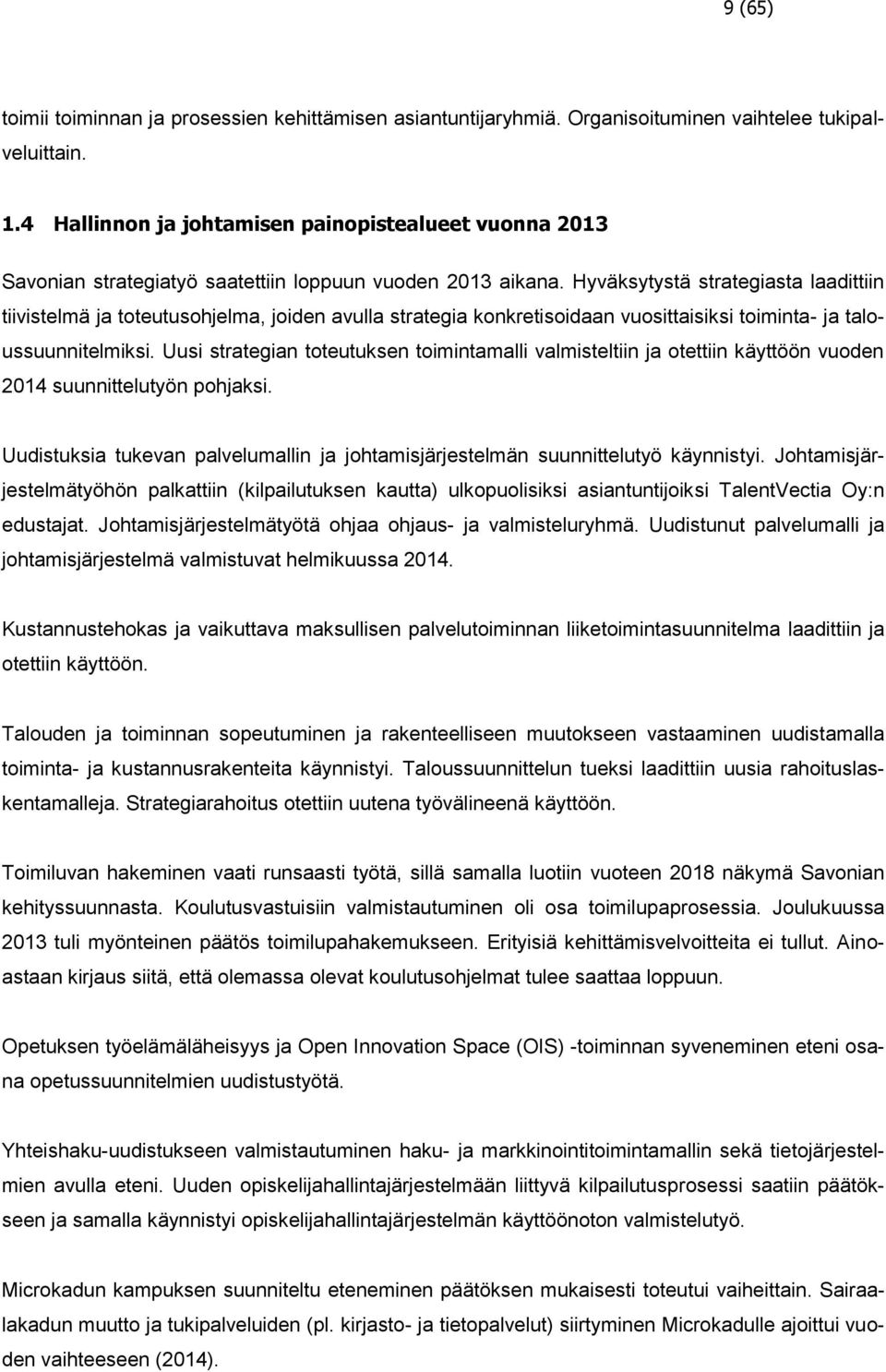 9 (65)

toimii toiminnan ja prosessien kehittämisen asiantuntijaryhmiä. Organisoituminen vaihtelee tukipalveluittain.

1.4 Hallinnon ja johtamisen painopistealueet vuonna 2013

Savonian strategiatyö saatettiin loppuun vuoden 2013 aikana. Hyväksytystä strategiasta laadittiin tiivistelmä ja toteutusohjelma, joiden avulla strategia konkretisoidaan vuosittaisiksi toiminta- ja taloussuunnitelmiksi. Uusi strategian toteutuksen toimintamalli valmisteltiin ja otettiin käyttöön vuoden 2014 suunnittelutyön pohjaksi.

Uudistuksia tukevan palvelumallin ja johtamisjärjestelmän suunnittelutyö käynnistyi. Johtamisjärjestelmätyöhön palkattiin (kilpailutuksen kautta) ulkopuolisiksi asiantuntijoiksi TalentVectia Oy:n edustajat. Johtamisjärjestelmätyötä ohjaa ohjaus- ja valmisteluryhmä. Uudistunut palvelumalli ja johtamisjärjestelmä valmistuvat helmikuussa 2014.

Kustannustehokas ja vaikuttava maksullisen palvelutoiminnan liiketoimintasuunnitelma laadittiin ja otettiin käyttöön.

Talouden ja toiminnan sopeutuminen ja rakenteelliseen muutokseen vastaaminen uudistamalla toiminta- ja kustannusrakenteita käynnistyi. Taloussuunnittelun tueksi laadittiin uusia rahoituslaskentamalleja. Strategiarahoitus otettiin uutena työvälineenä käyttöön.

Toimiluvan hakeminen vaati runsaasti työtä, sillä samalla luotiin vuoteen 2018 näkymä Savonian kehityssuunnasta. Koulutusvastuisiin valmistautuminen oli osa toimilupaprosessia. Joulukuussa 2013 tuli myönteinen päätös toimilupahakemukseen. Erityisiä kehittämisvelvoitteita ei tullut. Ainoastaan kirjaus siitä, että olemassa olevat koulutusohjelmat tulee saattaa loppuun.

Opetuksen työelämäläheisyys ja Open Innovation Space (OIS) -toiminnan syveneminen eteni osana opetussuunnitelmien uudistustyötä.

Yhteishaku-uudistukseen valmistautuminen haku- ja markkinointitoimintamallin sekä tietojärjestelmien avulla eteni. Uuden opiskelijahallintajärjestelmään liittyvä kilpailutusprosessi saatiin päätökseen ja samalla käynnistyi opiskelijahallintajärjestelmän käyttöönoton valmistelutyö.

Microkadun kampuksen suunniteltu eteneminen päätöksen mukaisesti toteutui vaiheittain. Sairaalakadun muutto ja tukipalveluiden (pl. kirjasto- ja tietopalvelut) siirtyminen Microkadulle ajoittui vuoden vaihteeseen (2014).